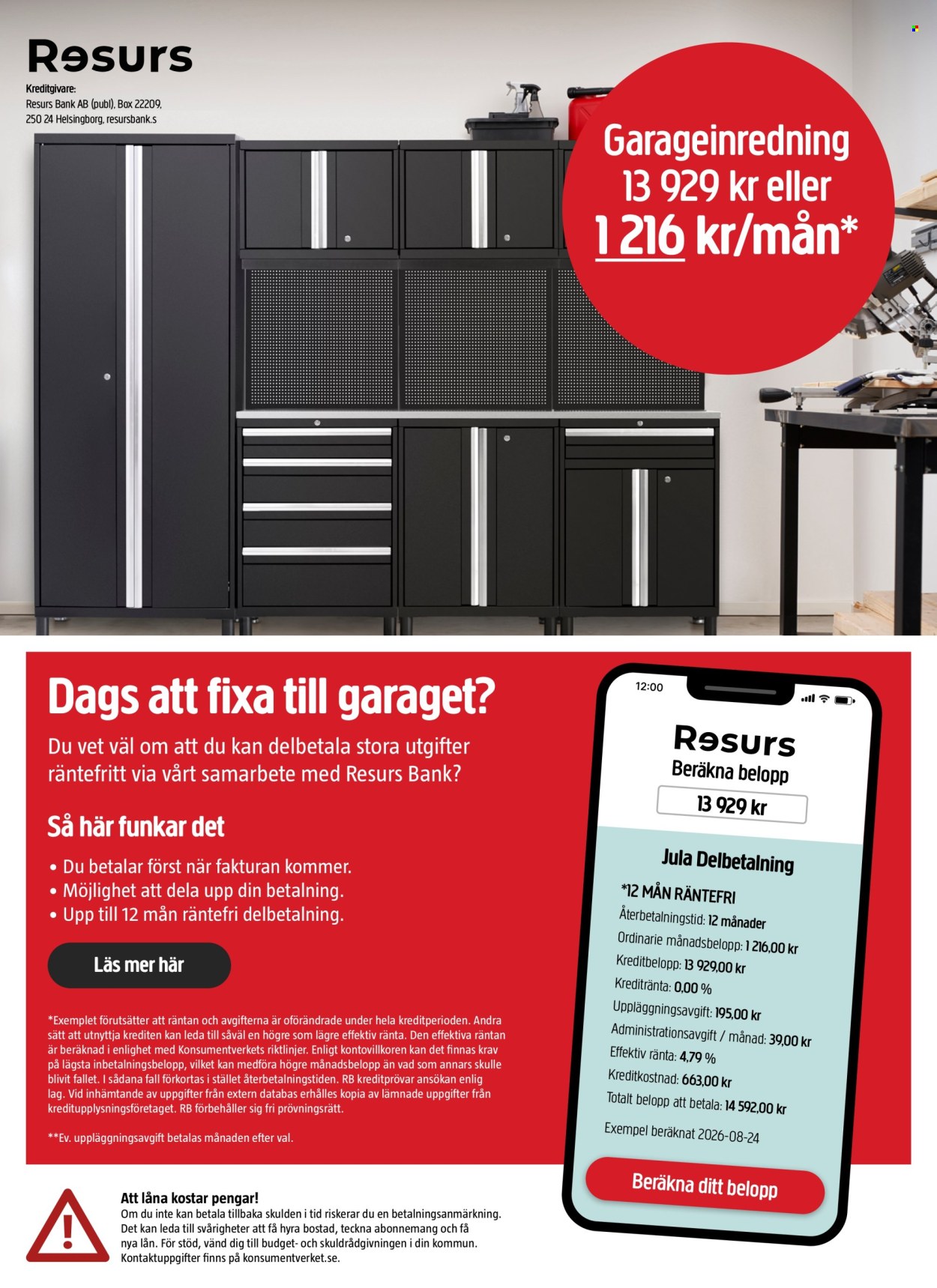 Resurs

Kreditgivare:
Resurs Bank AB (publ), Box 22209, 250 24 Helsingborg, resursbank.s

Garageinredning
13 929 kr eller
1 216 kr/mån*

Dags att fixa till garaget?

Du vet väl om att du kan delbetala stora utgifter räntefritt via vårt samarbete med Resurs Bank?

Så här funkar det

• Du betalar först när fakturan kommer.
• Möjlighet att dela upp din betalning.
• Upp till 12 mån räntefri delbetalning.

Läs mer här

*Exemplet förutsätter att räntan och avgifterna är oförändrade under hela kreditperioden. Andra sätt att utnyttja krediten kan leda till såväl en högre som lägre effektiv ränta. Den effektiva räntan är beräknad i enlighet med Konsumentverkets riktlinjer. Enligt kontovillkoren kan det finnas krav på lägsta inbetalningsbelopp, vilket kan medföra högre månadsbelopp än vad som annars skulle blivit fallet. I sådana fall förkortas i stället återbetalningstiden. RB kreditprövar ansökan enlig lag. Vid inhämtande av uppgifter från extern databas erhålles kopia av lämnade uppgifter från kreditupplysningsföretaget. RB förbehåller sig fri prövningsrätt.

**Ev. uppläggningsavgift betalas månaden efter val.

12:00

Resurs
Beräkna belopp
13 929 kr

Jula Delbetalning
*12 MÅN RÄNTEFRI
Återbetalningstid: 12 månader
Ordinarie månadsbelopp: 1 216,00 kr
Kreditbelopp: 13 929,00 kr
Kreditränta: 0,00 %
Uppläggningsavgift: 195,00 kr
Administrationsavgift / månad: 39,00 kr
Effektiv ränta: 4,79 %
Kreditkostnad: 663,00 kr
Totalt belopp att betala: 14 592,00 kr
Exempel beräknat 2026-08-24

Beräkna ditt belopp

Att låna kostar pengar!
Om du inte kan betala tillbaka skulden i tid riskerar du en betalningsanmärkning. Det kan leda till svårigheter att få hyra bostad, teckna abonnemang och få nya lån. För stöd, vänd dig till budget- och skuldrådgivningen i din kommun. Kontaktuppgifter finns på konsumentverket.se.